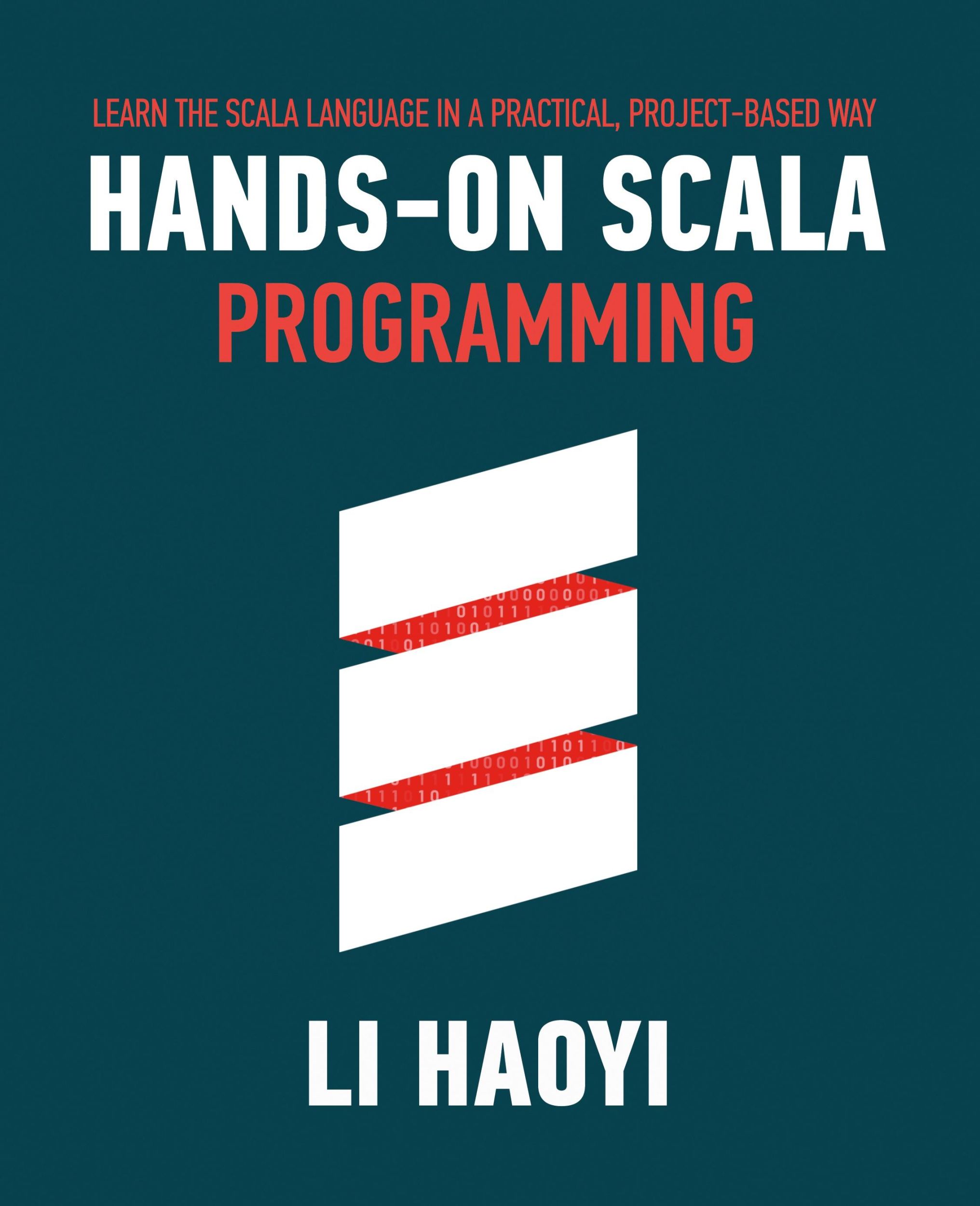 LEARN THE SCALA LANGUAGE IN A PRACTICAL, PROJECT-BASED WAY

HANDS-ON SCALA
PROGRAMMING

LI HAOYI